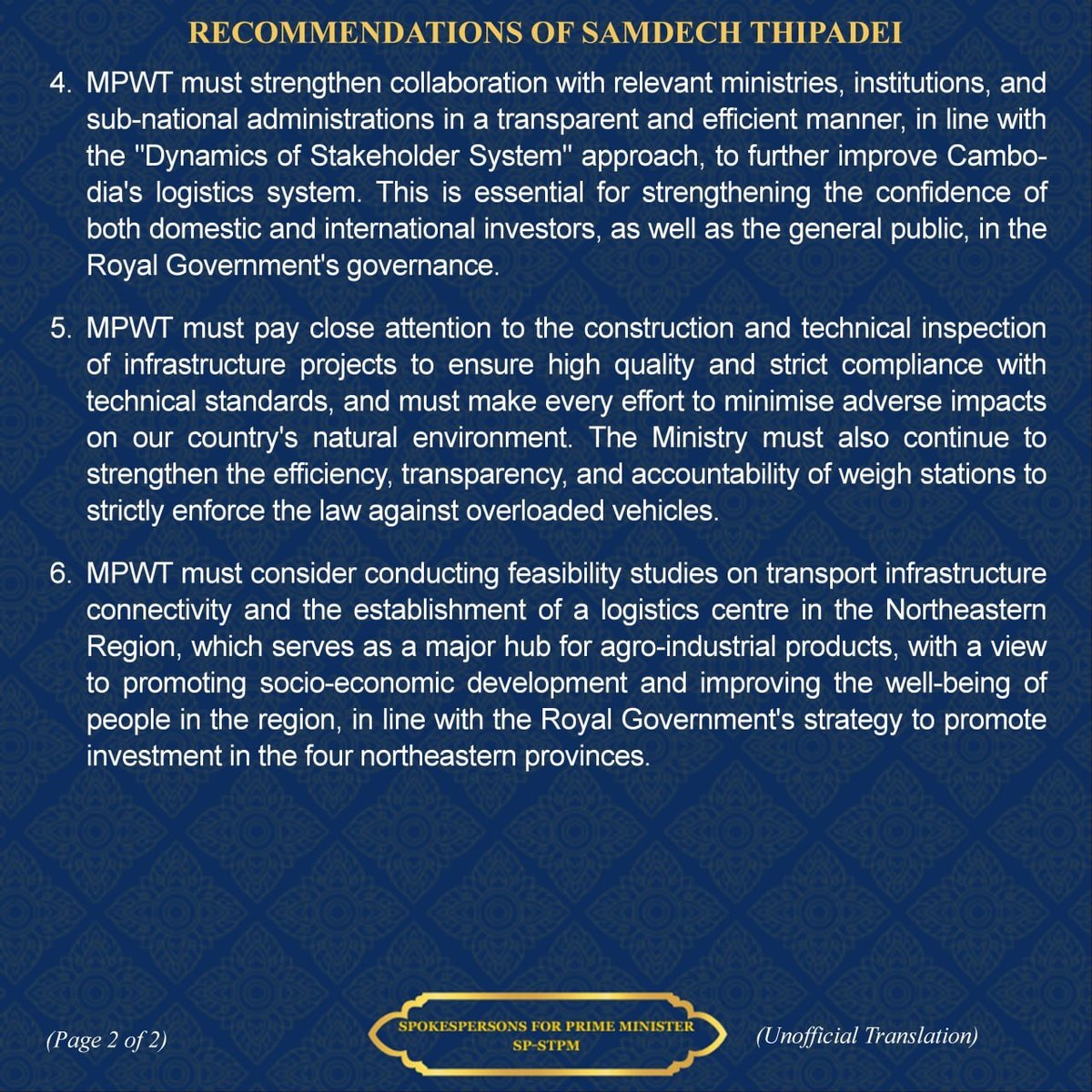 RECOMMENDATIONS OF SAMDECH THIPADEI

4. MPWT must strengthen collaboration with relevant ministries, institutions, and sub-national administrations in a transparent and efficient manner, in line with the "Dynamics of Stakeholder System" approach, to further improve Cambodia's logistics system. This is essential for strengthening the confidence of both domestic and international investors, as well as the general public, in the Royal Government's governance.

5. MPWT must pay close attention to the construction and technical inspection of infrastructure projects to ensure high quality and strict compliance with technical standards, and must make every effort to minimise adverse impacts on our country's natural environment. The Ministry must also continue to strengthen the efficiency, transparency, and accountability of weigh stations to strictly enforce the law against overloaded vehicles.

6. MPWT must consider conducting feasibility studies on transport infrastructure connectivity and the establishment of a logistics centre in the Northeastern Region, which serves as a major hub for agro-industrial products, with a view to promoting socio-economic development and improving the well-being of people in the region, in line with the Royal Government's strategy to promote investment in the four northeastern provinces.

(Page 2 of 2)

SPOKESPERSONS FOR PRIME MINISTER
SP-STPM

(Unofficial Translation)